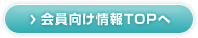 > 会員向け情報TOPへ